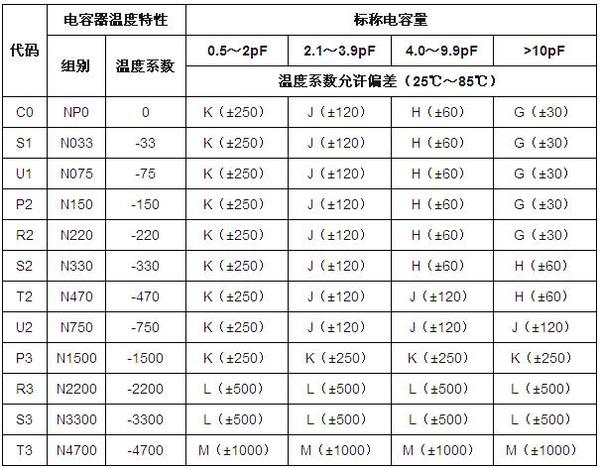 | 代码 | 电容器温度特性 | | 标称电容量 | | | |
|---|---|---|---|---|---|---|
| | 组别 | 温度系数 | 0.5～2pF | 2.1～3.9pF | 4.0～9.9pF | >10pF |
| | | | 温度系数允许偏差（25℃～85℃） | | | |
| C0 | NP0 | 0 | K（±250） | J（±120） | H（±60） | G（±30） |
| S1 | N033 | -33 | K（±250） | J（±120） | H（±60） | G（±30） |
| U1 | N075 | -75 | K（±250） | J（±120） | H（±60） | G（±30） |
| P2 | N150 | -150 | K（±250） | J（±120） | H（±60） | G（±30） |
| R2 | N220 | -220 | K（±250） | J（±120） | H（±60） | G（±30） |
| S2 | N330 | -330 | K（±250） | J（±120） | H（±60） | H（±60） |
| T2 | N470 | -470 | K（±250） | J（±120） | J（±120） | H（±60） |
| U2 | N750 | -750 | K（±250） | J（±120） | J（±120） | J（±120） |
| P3 | N1500 | -1500 | K（±250） | K（±250） | K（±250） | K（±250） |
| R3 | N2200 | -2200 | L（±500） | L（±500） | L（±500） | L（±500） |
| S3 | N3300 | -3300 | L（±500） | L（±500） | L（±500） | L（±500） |
| T3 | N4700 | -4700 | M（±1000） | M（±1000） | M（±1000） | M（±1000） |